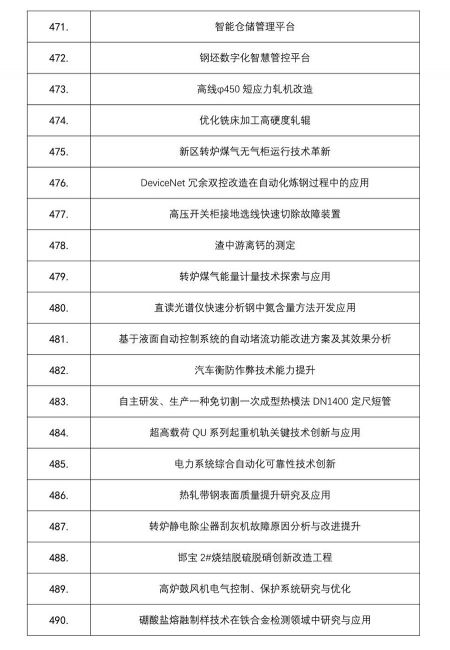 | | |
|---|---|
| 471. | 智能仓储管理平台 |
| 472. | 钢坯数字化智慧管控平台 |
| 473. | 高线φ450 短应力轧机改造 |
| 474. | 优化铣床加工高硬度轧辊 |
| 475. | 新区转炉煤气无气柜运行技术革新 |
| 476. | DeviceNet 冗余双控改造在自动化炼钢过程中的应用 |
| 477. | 高压开关柜接地选线快速切除故障装置 |
| 478. | 渣中游离钙的测定 |
| 479. | 转炉煤气能量计量技术探索与应用 |
| 480. | 直读光谱仪快速分析钢中氮含量方法开发应用 |
| 481. | 基于液面自动控制系统的自动堵流功能改进方案及其效果分析 |
| 482. | 汽车衡防作弊技术能力提升 |
| 483. | 自主研发、生产一种免切割一次成型热模法 DN1400 定尺短管 |
| 484. | 超高载荷 QU 系列起重机轨关键技术创新与应用 |
| 485. | 电力系统综合自动化可靠性技术创新 |
| 486. | 热轧带钢表面质量提升研究及应用 |
| 487. | 转炉静电除尘器刮灰机故障原因分析与改进提升 |
| 488. | 邯宝 2#烧结脱硫脱硝创新改造工程 |
| 489. | 高炉鼓风机电气控制、保护系统研究与优化 |
| 490. | 硼酸盐熔融制样技术在铁合金检测领域中研究与应用 |